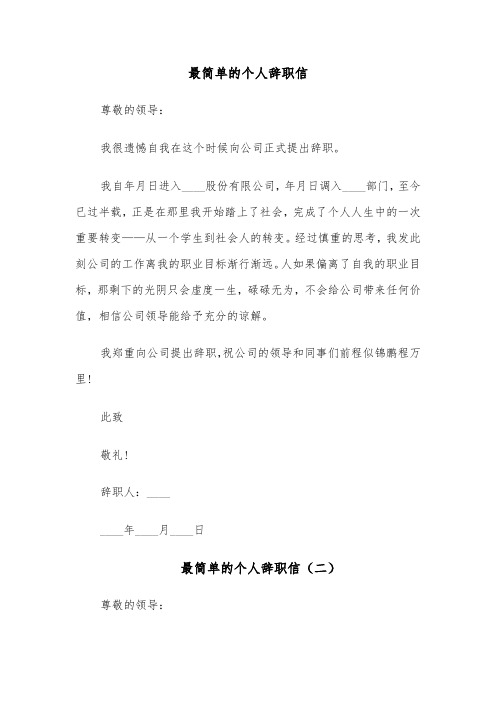 最简单的个人辞职信

尊敬的领导：

我很遗憾自我在这个时候向公司正式提出辞职。

我自年月日进入____股份有限公司，年月日调入____部门，至今已过半载，正是在那里我开始踏上了社会，完成了个人人生中的一次重要转变——从一个学生到社会人的转变。经过慎重的思考，我发此刻公司的工作离我的职业目标渐行渐远。人如果偏离了自我的职业目标，那剩下的光阴只会虚度一生，碌碌无为，不会给公司带来任何价值，相信公司领导能给予充分的谅解。

我郑重向公司提出辞职，祝公司的领导和同事们前程似锦鹏程万里！

此致

敬礼！

辞职人：____

____年____月____日

最简单的个人辞职信（二）

尊敬的领导：